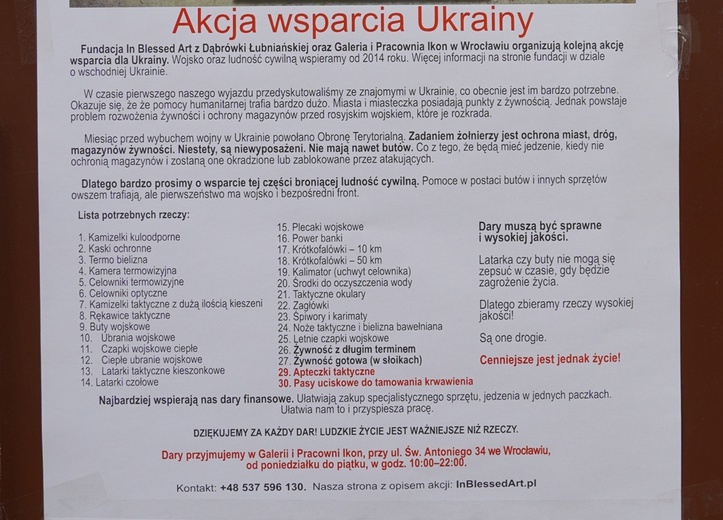 Akcja wsparcia Ukrainy

Fundacja In Blessed Art z Dąbrówki Łubniańskiej oraz Galeria i Pracownia Ikon w Wrocławiu organizują kolejną akcję wsparcia dla Ukrainy. Wojsko oraz ludność cywilną wspieramy od 2014 roku. Więcej informacji na stronie fundacji w dziale o wschodniej Ukrainie.

W czasie pierwszego naszego wyjazdu przedyskutowaliśmy ze znajomymi w Ukrainie, co obecnie jest im bardzo potrzebne. Okazuje się, że że pomocy humanitarnej trafia bardzo dużo. Miasta i miasteczka posiadają punkty z żywnością. Jednak powstaje problem rozwożenia żywności i ochrony magazynów przed rosyjskim wojskiem, które je rozkrada.

Miesiąc przed wybuchem wojny w Ukrainie powołano Obronę Terytorialną. Zadaniem żołnierzy jest ochrona miast, dróg, magazynów żywności. Niestety, są niewyposażeni. Nie mają nawet butów. Co z tego, że będą mieć jedzenie, kiedy nie ochronią magazynów i zostaną one okradzione lub zablokowane przez atakujących.

Dlatego bardzo prosimy o wsparcie tej części broniącej ludność cywilną. Pomoce w postaci butów i innych sprzętów owszem trafiają, ale pierwszeństwo ma wojsko i bezpośredni front.

Lista potrzebnych rzeczy:

1. Kamizelki kuloodporne
2. Kaski ochronne
3. Termo bielizna
4. Kamera termowizyjna
5. Celowniki termowizyjne
6. Celowniki optyczne
7. Kamizelki taktyczne z dużą ilością kieszeni
8. Rękawice taktyczne
9. Buty wojskowe
10. Ubrania wojskowe
11. Czapki wojskowe ciepłe
12. Ciepłe ubranie wojskowe
13. Latarki taktyczne kieszonkowe
14. Latarki czołowe
15. Plecaki wojskowe
16. Power banki
17. Krótkofalówki – 10 km
18. Krótkofalówki – 50 km
19. Kalimator (uchwyt celownika)
20. Środki do oczyszczenia wody
21. Taktyczne okulary
22. Zagłówki
23. Śpiwory i karimaty
24. Noże taktyczne i bielizna bawełniana
25. Letnie czapki wojskowe
26. Żywność z długim terminem
27. Żywność gotowa (w słoikach)
29. Apteczki taktyczne
30. Pasy uciskowe do tamowania krwawienia

Dary muszą być sprawne i wysokiej jakości.

Latarka czy buty nie mogą się zepsuć w czasie, gdy będzie zagrożenie życia.

Dlatego zbieramy rzeczy wysokiej jakości!

Są one drogie.

Cenniejsze jest jednak życie!

Najbardziej wspierają nas dary finansowe. Ułatwiają zakup specjalistycznego sprzętu, jedzenia w jednych paczkach. Ułatwia nam to i przyspiesza pracę.

DZIĘKUJEMY ZA KAŻDY DAR! LUDZKIE ŻYCIE JEST WAŻNIEJSZE NIŻ RZECZY.

Dary przyjmujemy w Galerii i Pracowni Ikon, przy ul. Św. Antoniego 34 we Wrocławiu, od poniedziałku do piątku, w godz. 10:00–22:00.

Kontakt: +48 537 596 130. Nasza strona z opisem akcji: InBlessedArt.pl